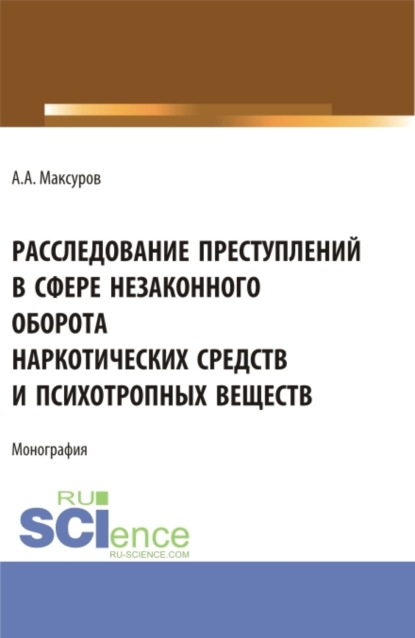 А.А. Максуров

РАССЛЕДОВАНИЕ ПРЕСТУПЛЕНИЙ В СФЕРЕ НЕЗАКОННОГО ОБОРОТА НАРКОТИЧЕСКИХ СРЕДСТВ И ПСИХОТРОПНЫХ ВЕЩЕСТВ

Монография

RU
SCIence
RU-SCIENCE.COM